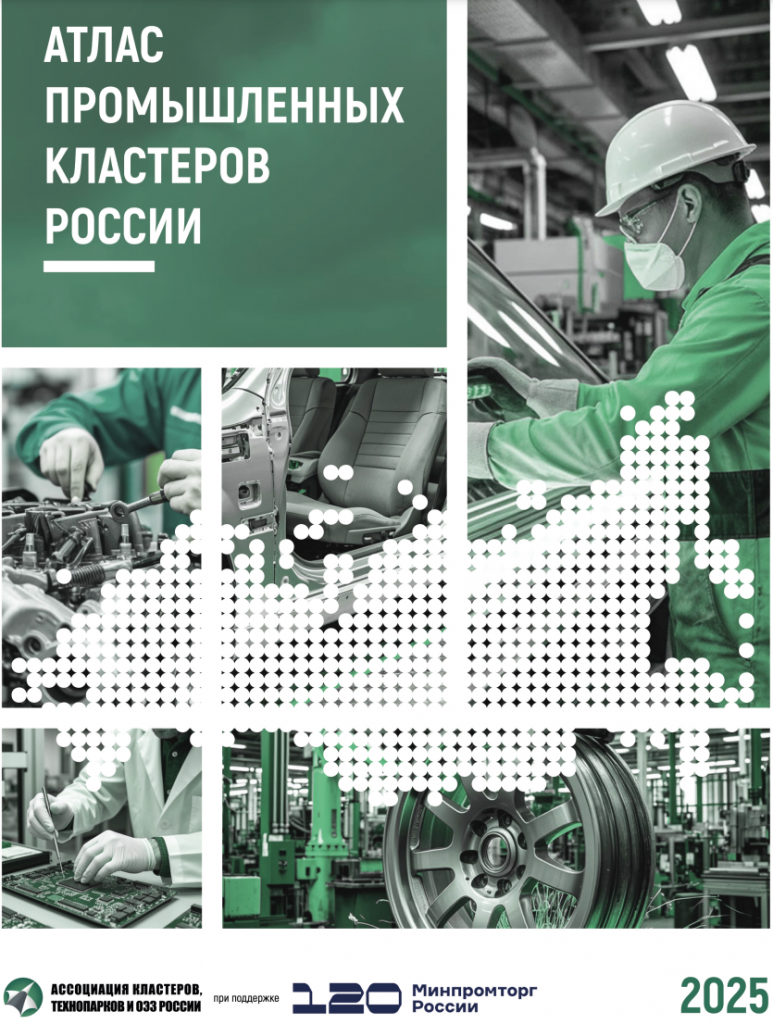 АТЛАС
ПРОМЫШЛЕННЫХ
КЛАСТЕРОВ
РОССИИ

АССОЦИАЦИЯ КЛАСТЕРОВ,
ТЕХНОПАРКОВ И ОЭЗ РОССИИ

при поддержке

120 Минпромторг
России

2025